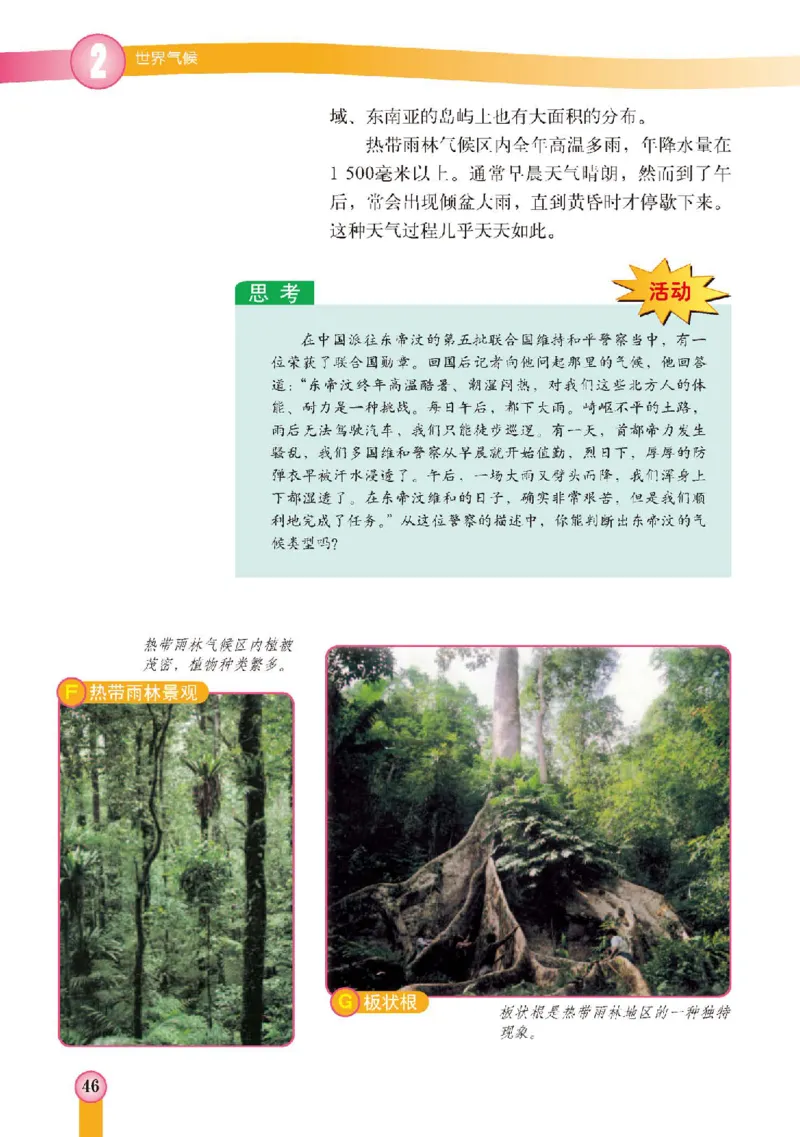 2 世界气候

域、东南亚的岛屿上也有大面积的分布。

热带雨林气候区内全年高温多雨，年降水量在1 500毫米以上。通常早晨天气晴朗，然而到了午后，常会出现倾盆大雨，直到黄昏时才停歇下来。这种天气过程几乎天天如此。

思考

活动

在中国派往东帝汶的第五批联合国维持和平警察当中，有一位荣获了联合国勋章。回国后记者向他问起那里的气候，他回答道："东帝汶终年高温酷暑、潮湿闷热，对我们这些北方人的体能、耐力是一种挑战。每日午后，都下大雨。崎岖不平的土路，雨后无法驾驶汽车，我们只能徒步巡逻。有一天，首都帝力发生骚乱，我们多国维和警察从早晨就开始值勤，烈日下，厚厚的防弹衣早被汗水浸透了。午后，一场大雨又劈头而降，我们浑身上下都湿透了。在东帝汶维和的日子，确实非常艰苦，但是我们顺利地完成了任务。"从这位警察的描述中，你能判断出东帝汶的气候类型吗？

热带雨林气候区内植被茂密，植物种类繁多。

F 热带雨林景观

G 板状根

板状根是热带雨林地区的一种独特现象。

46